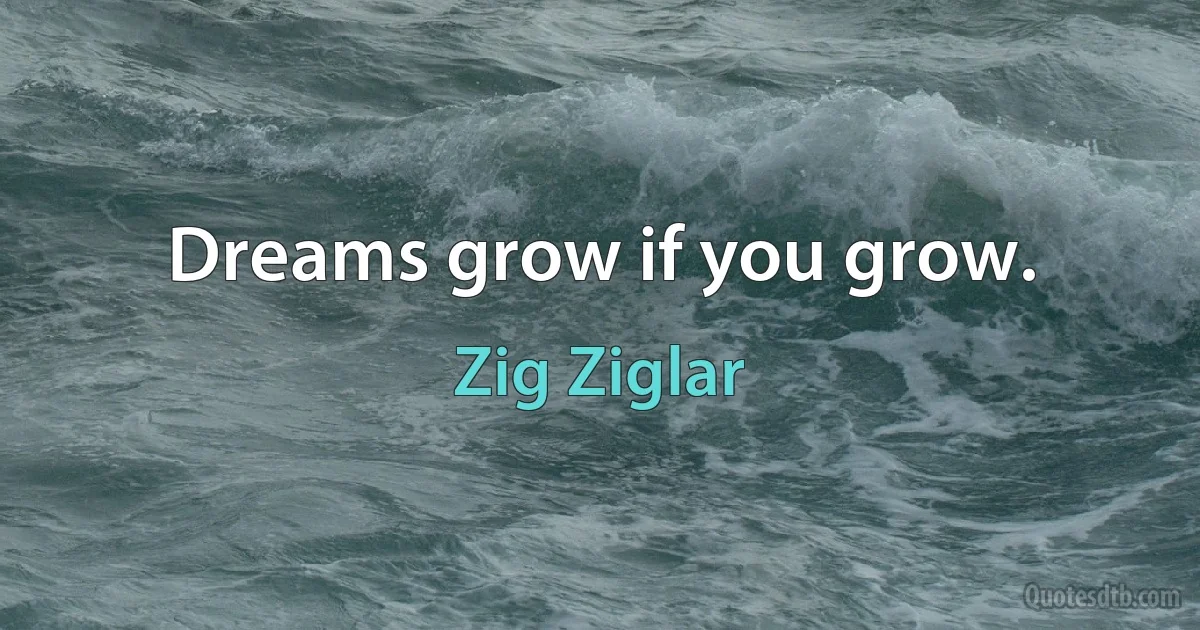 Dreams grow if you grow.

Zig Ziglar

Quotesdtb.com